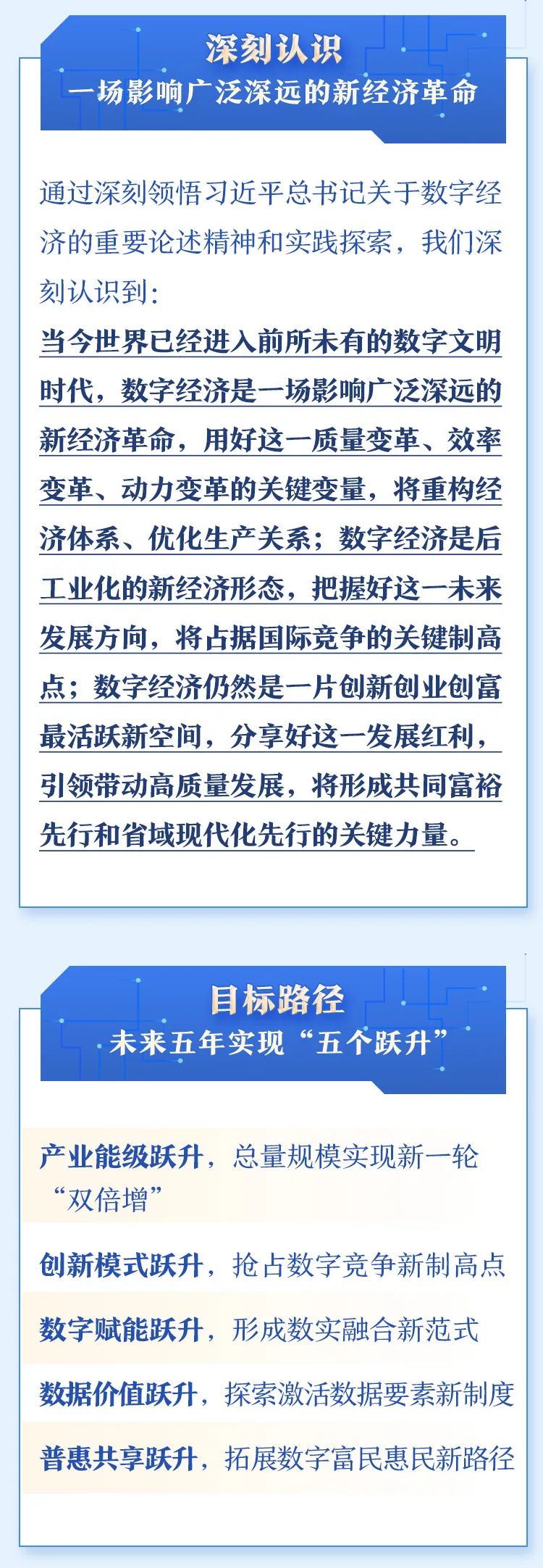 深刻认识
一场影响广泛深远的新经济革命

通过深刻领悟习近平总书记关于数字经济的重要论述精神和实践探索，我们深刻认识到：

当今世界已经进入前所未有的数字文明时代，数字经济是一场影响广泛深远的新经济革命，用好这一质量变革、效率变革、动力变革的关键变量，将重构经济体系、优化生产关系；数字经济是后工业化的新经济形态，把握好这一未来发展方向，将占据国际竞争的关键制高点；数字经济仍然是一片创新创业创富最活跃新空间，分享好这一发展红利，引领带动高质量发展，将形成共同富裕先行和省域现代化先行的关键力量。

目标路径
未来五年实现“五个跃升”

产业能级跃升，总量规模实现新一轮“双倍增”

创新模式跃升，抢占数字竞争新制高点

数字赋能跃升，形成数实融合新范式

数据价值跃升，探索激活数据要素新制度

普惠共享跃升，拓展数字富民惠民新路径